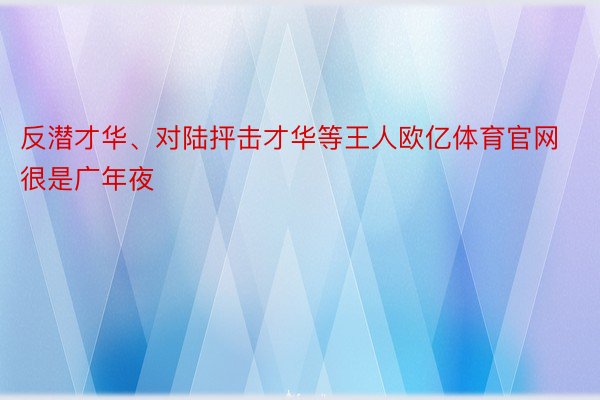 反潜才华、对陆抨击才华等王人欧亿体育官网很是广年夜